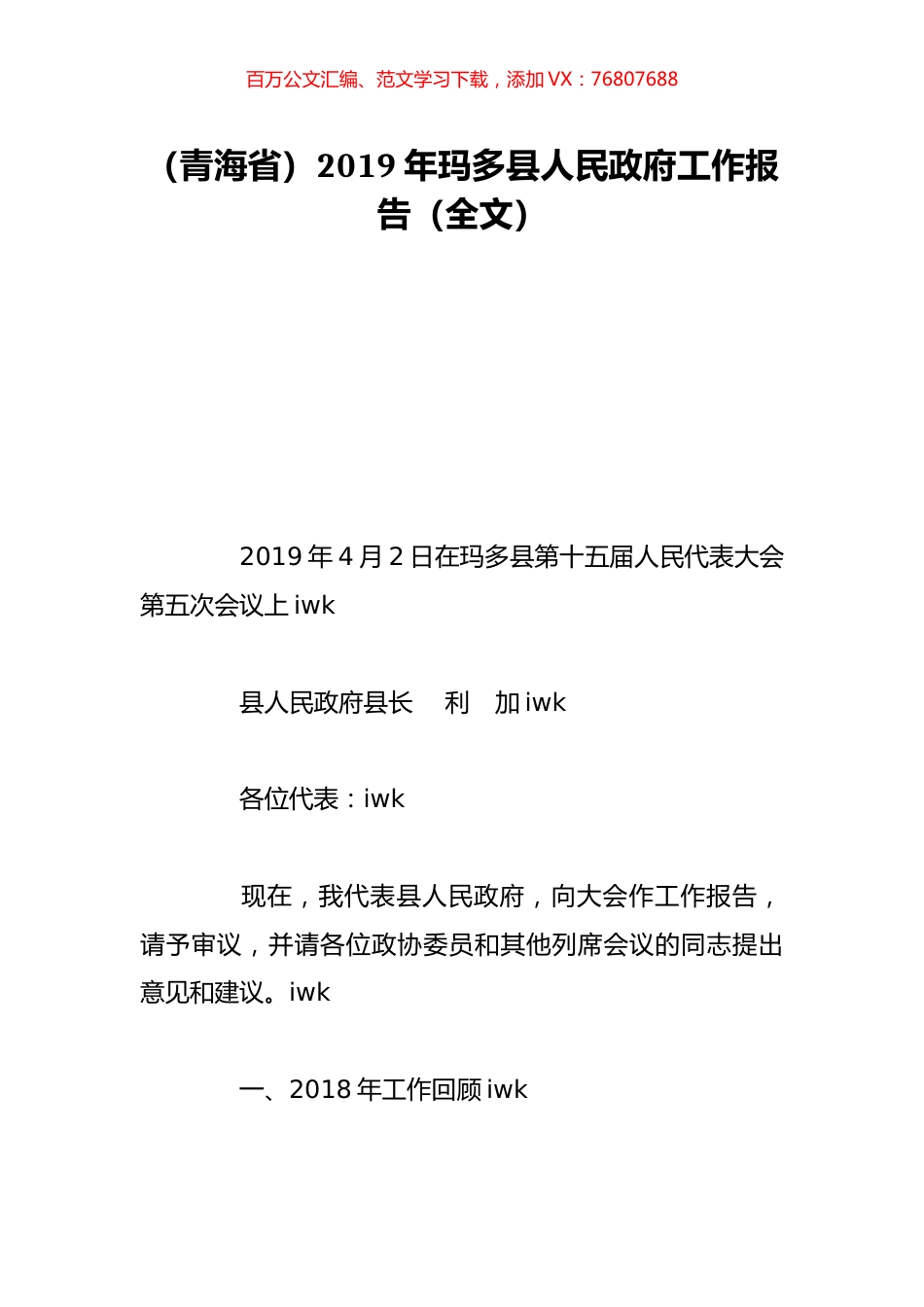 百万公文汇编、范文学习下载，添加 VX：76807688

（青海省）2019 年玛多县人民政府工作报告（全文）

2019 年 4 月 2 日在玛多县第十五届人民代表大会第五次会议上 iwk

县人民政府县长　利　加 iwk

各位代表：iwk

现在，我代表县人民政府，向大会作工作报告，请予审议，并请各位政协委员和其他列席会议的同志提出意见和建议。iwk

一、2018 年工作回顾 iwk